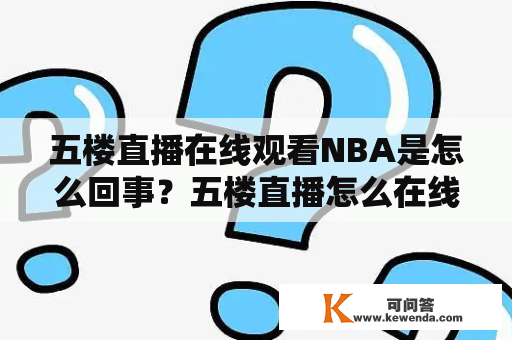 五楼直播在线观看NBA是怎么回事？五楼直播怎么在线

K 可问答
www.kewenda.com